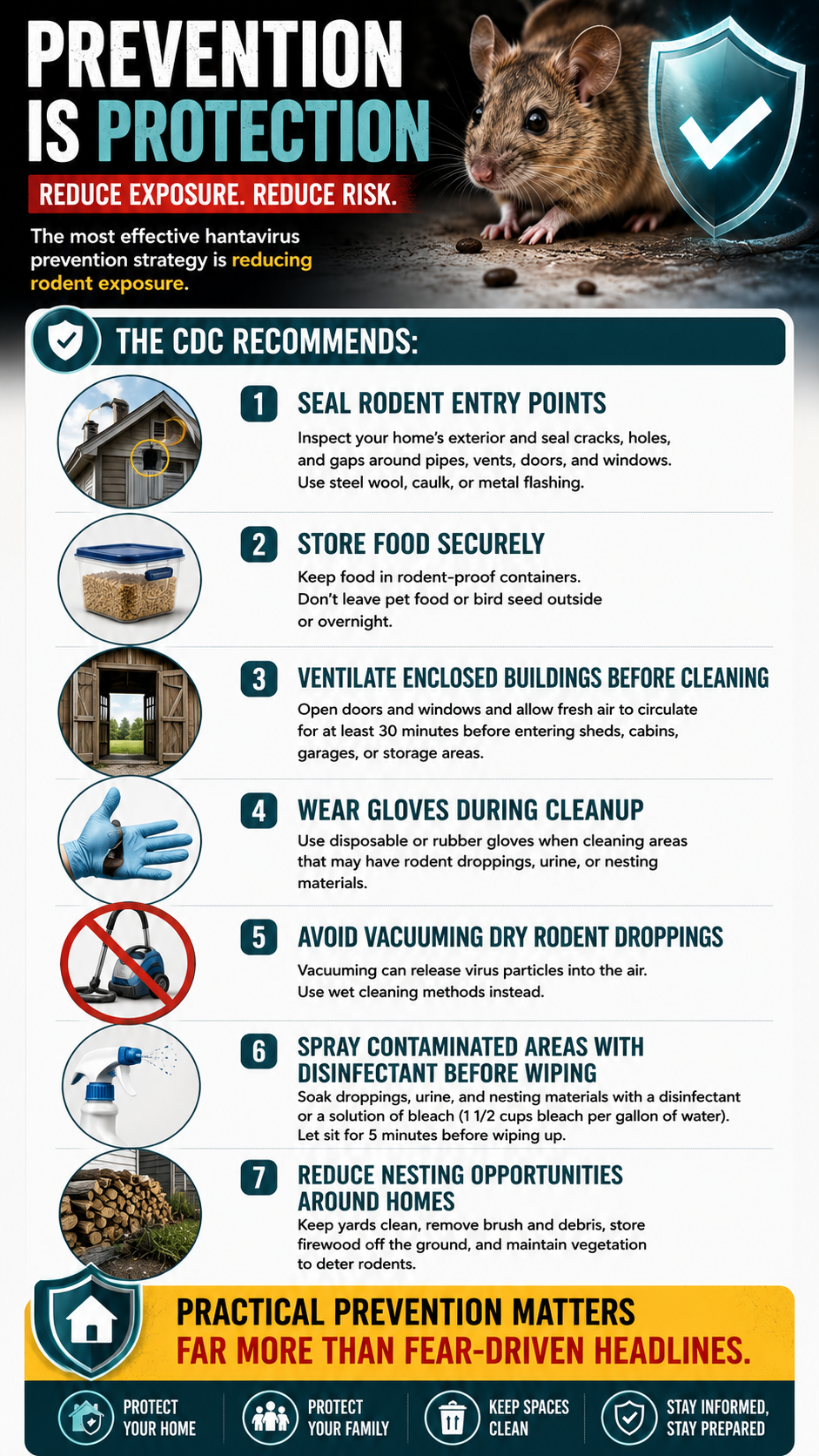 PREVENTION IS PROTECTION

REDUCE EXPOSURE. REDUCE RISK.

The most effective hantavirus prevention strategy is reducing rodent exposure.

THE CDC RECOMMENDS:

1 SEAL RODENT ENTRY POINTS
Inspect your home's exterior and seal cracks, holes, and gaps around pipes, vents, doors, and windows. Use steel wool, caulk, or metal flashing.

2 STORE FOOD SECURELY
Keep food in rodent-proof containers. Don't leave pet food or bird seed outside or overnight.

3 VENTILATE ENCLOSED BUILDINGS BEFORE CLEANING
Open doors and windows and allow fresh air to circulate for at least 30 minutes before entering sheds, cabins, garages, or storage areas.

4 WEAR GLOVES DURING CLEANUP
Use disposable or rubber gloves when cleaning areas that may have rodent droppings, urine, or nesting materials.

5 AVOID VACUUMING DRY RODENT DROPPINGS
Vacuuming can release virus particles into the air. Use wet cleaning methods instead.

6 SPRAY CONTAMINATED AREAS WITH DISINFECTANT BEFORE WIPING
Soak droppings, urine, and nesting materials with a disinfectant or a solution of bleach (1 1/2 cups bleach per gallon of water). Let sit for 5 minutes before wiping up.

7 REDUCE NESTING OPPORTUNITIES AROUND HOMES
Keep yards clean, remove brush and debris, store firewood off the ground, and maintain vegetation to deter rodents.

PRACTICAL PREVENTION MATTERS FAR MORE THAN FEAR-DRIVEN HEADLINES.

PROTECT YOUR HOME
PROTECT YOUR FAMILY
KEEP SPACES CLEAN
STAY INFORMED, STAY PREPARED